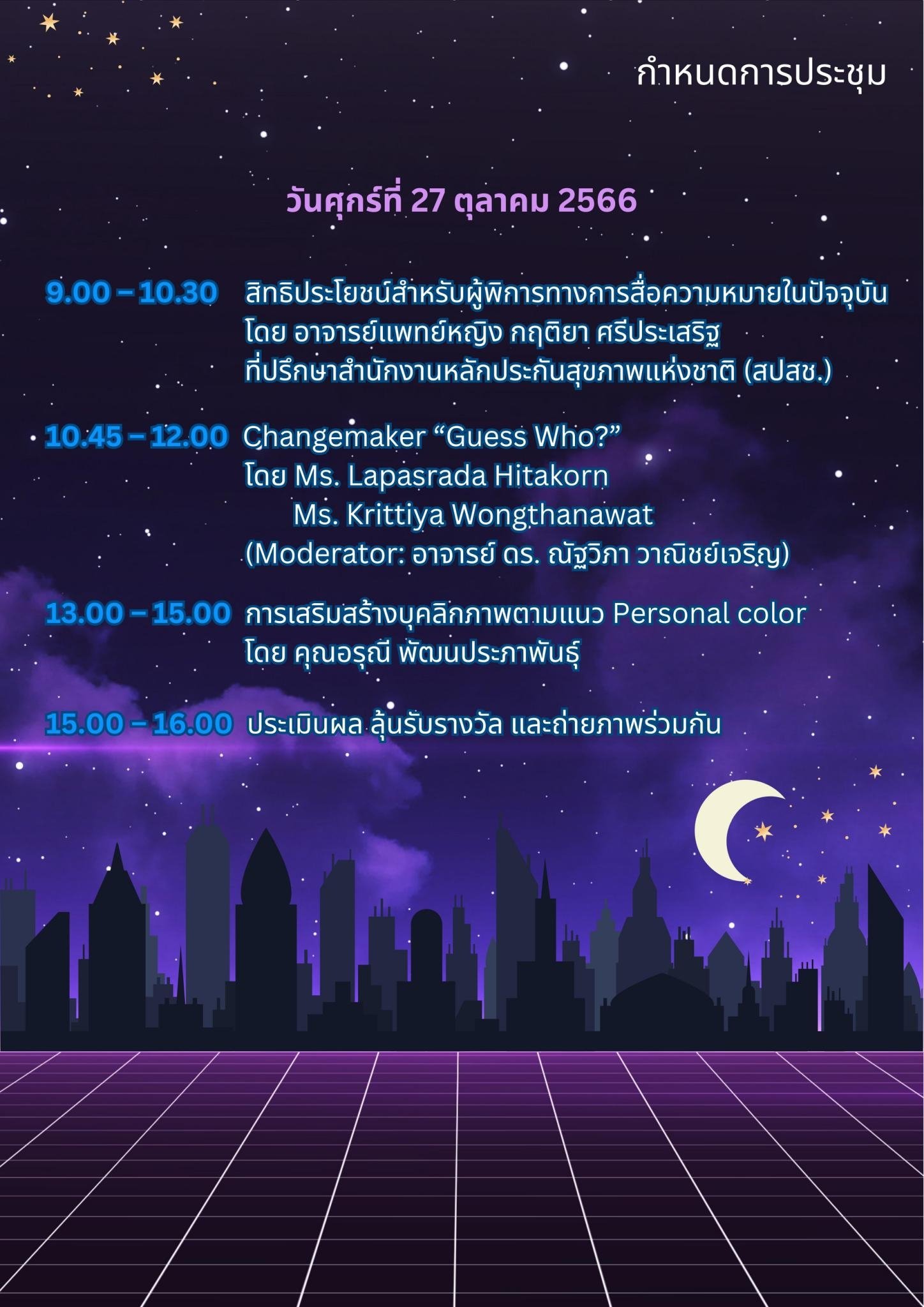 กำหนดการประชุม

วันศุกร์ที่ 27 ตุลาคม 2566

9.00 – 10.30 สิทธิประโยชน์สำหรับผู้พิการทางการสื่อความหมายในปัจจุบัน
โดย อาจารย์แพทย์หญิง กฤติยา ศรีประเสริฐ
ที่ปรึกษาสำนักงานหลักประกันสุขภาพแห่งชาติ (สปสช.)

10.45 – 12.00 Changemaker “Guess Who?”
โดย Ms. Lapasrada Hitakorn
Ms. Krittiya Wongthanawat
(Moderator: อาจารย์ ดร. ณัฐวิภา วาณิชย์เจริญ)

13.00 – 15.00 การเสริมสร้างบุคลิกภาพตามแนว Personal color
โดย คุณอรุณี พัฒนประภาพันธุ์

15.00 – 16.00 ประเมินผล ลุ้นรับรางวัล และถ่ายภาพร่วมกัน